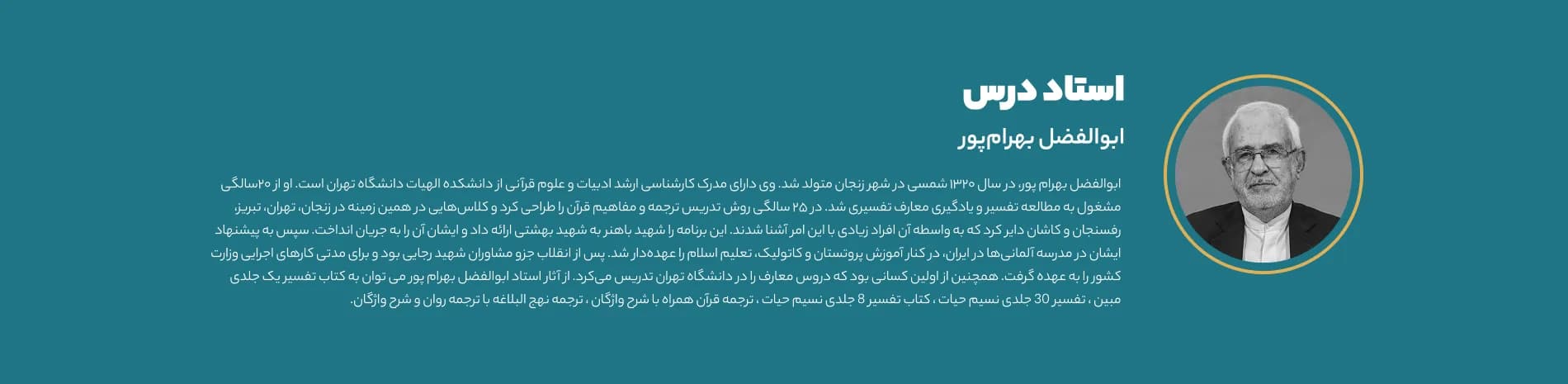 استاد درس

ابوالفضل بهرام‌پور

ابوالفضل بهرام پور، در سال ۱۳۲۰ شمسی در شهر زنجان متولد شد. وی دارای مدرک کارشناسی ارشد ادبیات و علوم قرآنی از دانشکده الهیات دانشگاه تهران است. او از ۲۰سالگی مشغول به مطالعه تفسیر و یادگیری معارف تفسیری شد. در ۲۵ سالگی روش تدریس ترجمه و مفاهیم قرآن را طراحی کرد و کلاس‌هایی در همین زمینه در زنجان، تهران، تبریز، رفسنجان و کاشان دایر کرد که به واسطه آن افراد زیادی با این امر آشنا شدند. این برنامه را شهید باهنر به شهید بهشتی ارائه داد و ایشان آن را به جریان انداخت. سپس به پیشنهاد ایشان در مدرسه آلمانی‌ها در ایران، در کنار آموزش پروتستان و کاتولیک، تعلیم اسلام را عهده‌دار شد. پس از انقلاب جزو مشاوران شهید رجایی بود و برای مدتی کارهای اجرایی وزارت کشور را به عهده گرفت. همچنین از اولین کسانی بود که دروس معارف را در دانشگاه تهران تدریس می‌کرد. از آثار استاد ابوالفضل بهرام پور می توان به کتاب تفسیر یک جلدی مبین ، تفسیر 30 جلدی نسیم حیات ، کتاب تفسیر 8 جلدی نسیم حیات ، ترجمه قرآن همراه با شرح واژگان ، ترجمه نهج البلاغه با ترجمه روان و شرح واژگان.